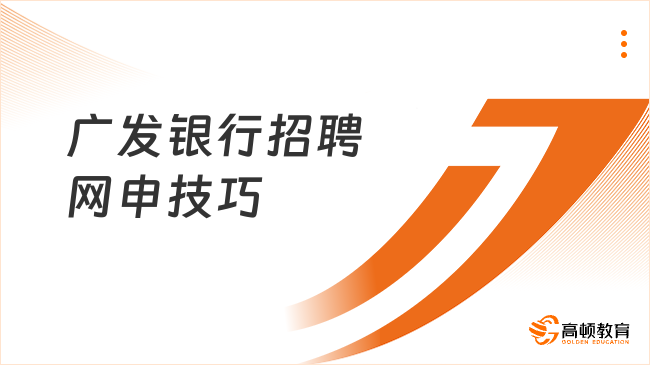 广发银行招聘
网申技巧

高顿教育
GOLDEN EDUCATION